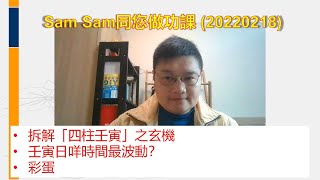 Sam Sam同您做功課 (20220218)

DIY

• 拆解「四柱壬寅」之玄機
• 壬寅日咩時間最波動?
• 彩蛋